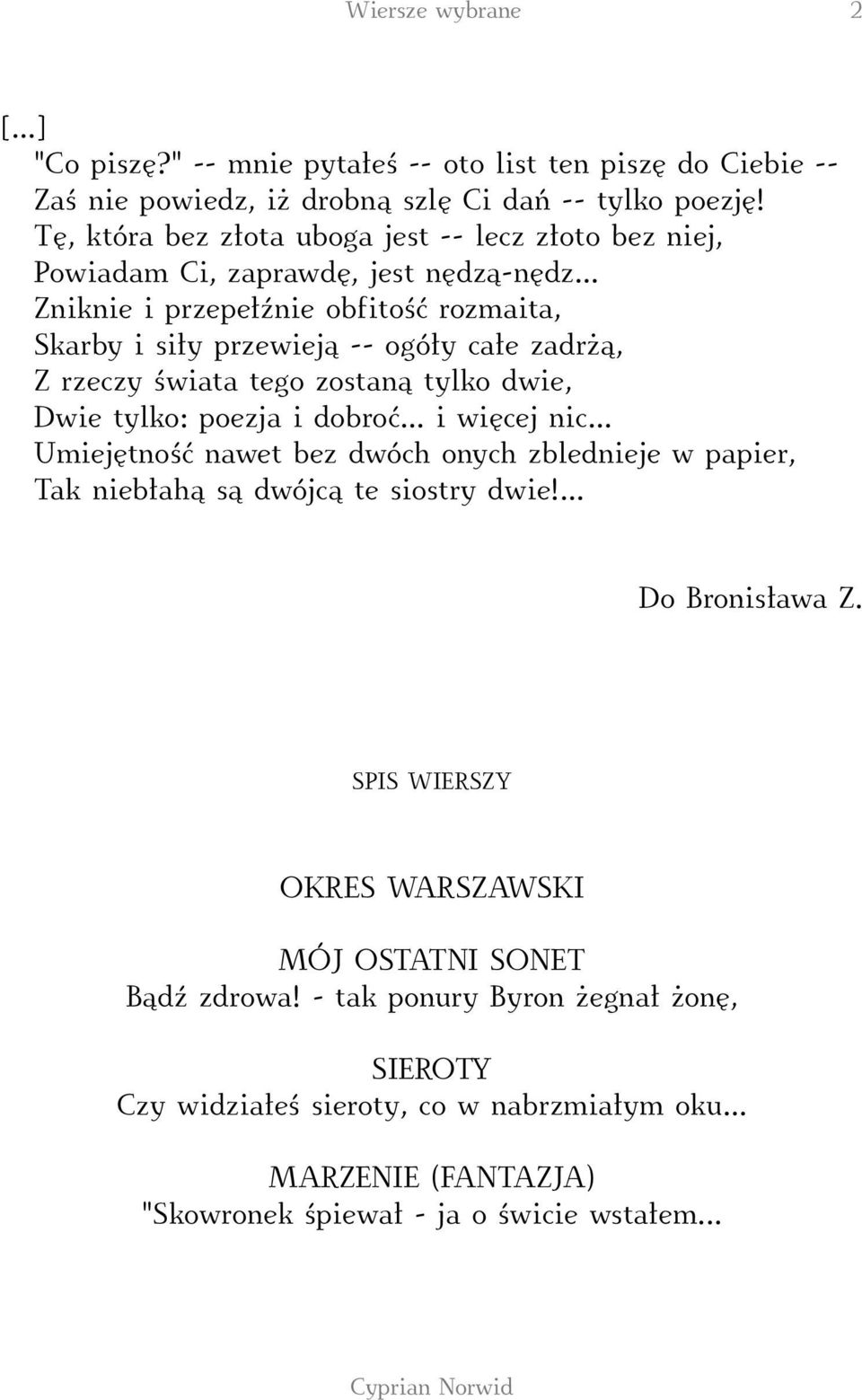 Wiersze wybrane 2

[...]
"Co piszę?" -- mnie pytałeś -- oto list ten piszę do Ciebie --
Zaś nie powiedz, iż drobną szlę Ci dań -- tylko poezję!
Tę, która bez złota uboga jest -- lecz złoto bez niej,
Powiadam Ci, zaprawdę, jest nędzą-nędz...
Zniknie i przepełźnie obfitość rozmaita,
Skarby i siły przewieją -- ogóły całe zadrżą,
Z rzeczy świata tego zostaną tylko dwie,
Dwie tylko: poezja i dobroć... i więcej nic...
Umiejętność nawet bez dwóch onych zblednieje w papier,
Tak niebłahą są dwójcą te siostry dwie!...

Do Bronisława Z.

SPIS WIERSZY

OKRES WARSZAWSKI

MÓJ OSTATNI SONET
Bądź zdrowa! - tak ponury Byron żegnał żonę,

SIEROTY
Czy widziałeś sieroty, co w nabrzmiałym oku...

MARZENIE (FANTAZJA)
"Skowronek śpiewał - ja o świcie wstałem...

Cyprian Norwid